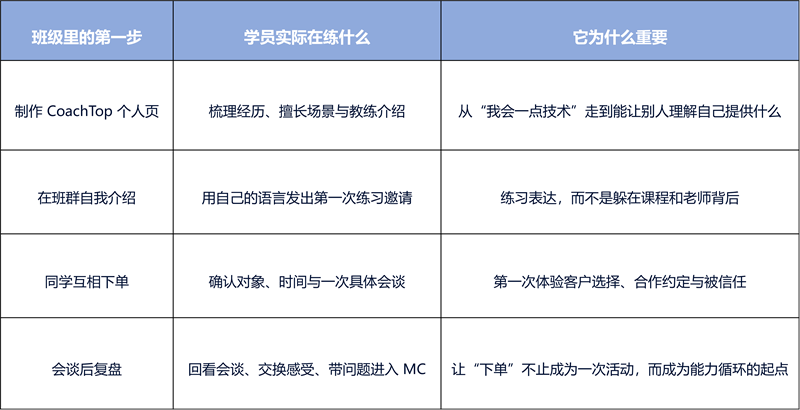 | 班级里的第一步 | 学员实际在练什么 | 它为什么重要 |
|---|---|---|
| 制作CoachTop个人页 | 梳理经历、擅长场景与教练介绍 | 从“我会一点技术”走到能让别人理解自己提供什么 |
| 在班群自我介绍 | 用自己的语言发出第一次练习邀请 | 练习表达，而不是躲在课程和老师背后 |
| 同学互相下单 | 确认对象、时间与一次具体会谈 | 第一次体验客户选择、合作约定与被信任 |
| 会谈后复盘 | 回看会谈、交换感受、带问题进入MC | 让“下单”不止成为一次活动，而成为能力循环的起点 |